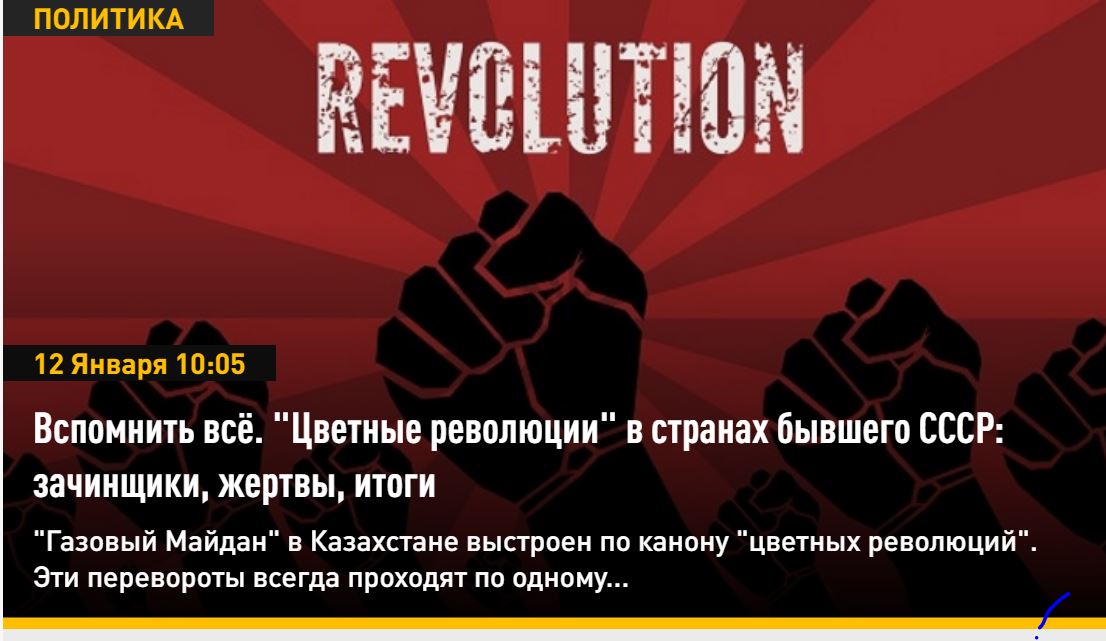 ПОЛИТИКА

REVOLUTION

12 Января 10:05

Вспомнить всё. "Цветные революции" в странах бывшего СССР: зачинщики, жертвы, итоги

"Газовый Майдан" в Казахстане выстроен по канону "цветных революций". Эти перевороты всегда проходят по одному...